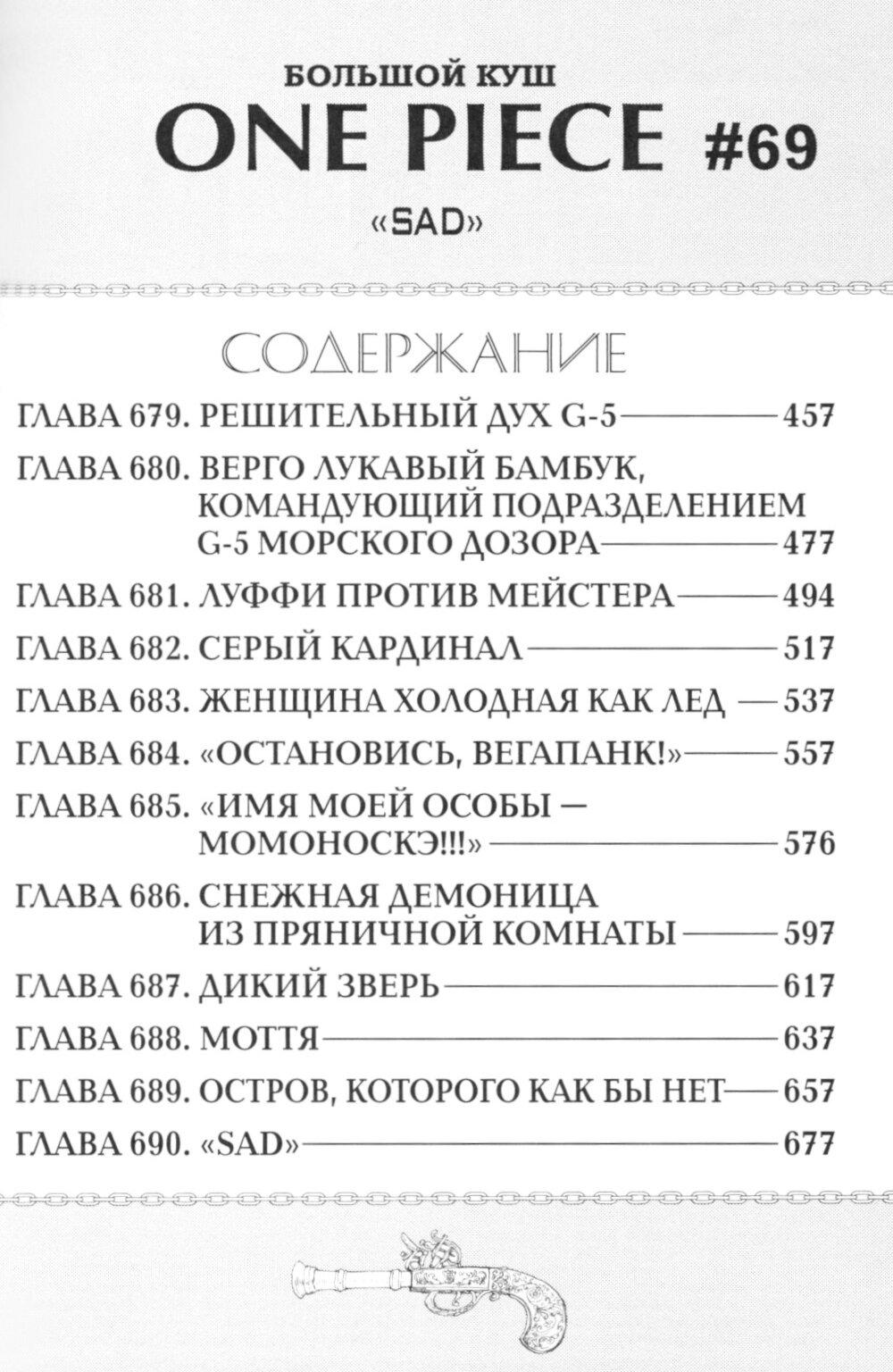 БОЛЬШОЙ КУШ
ONE PIECE #69
«SAD»

СОДЕРЖАНИЕ

ГЛАВА 679. РЕШИТЕЛЬНЫЙ ДУХ G-5 — 457
ГЛАВА 680. ВЕРГО ЛУКАВЫЙ БАМБУК, КОМАНДУЮЩИЙ ПОДРАЗДЕЛЕНИЕМ G-5 МОРСКОГО ДОЗОРА — 477
ГЛАВА 681. ЛУФФИ ПРОТИВ МЕЙСТЕРА — 494
ГЛАВА 682. СЕРЫЙ КАРДИНАЛ — 517
ГЛАВА 683. ЖЕНЩИНА ХОЛОДНАЯ КАК ЛЕД — 537
ГЛАВА 684. «ОСТАНОВИСЬ, ВЕГАПАНК!» — 557
ГЛАВА 685. «ИМЯ МОЕЙ ОСОБЫ — МОМОНОСКЭ!!!» — 576
ГЛАВА 686. СНЕЖНАЯ ДЕМОНИЦА ИЗ ПРЯНИЧНОЙ КОМНАТЫ — 597
ГЛАВА 687. ДИКИЙ ЗВЕРЬ — 617
ГЛАВА 688. МОТТЯ — 637
ГЛАВА 689. ОСТРОВ, КОТОРОГО КАК БЫ НЕТ — 657
ГЛАВА 690. «SAD» — 677